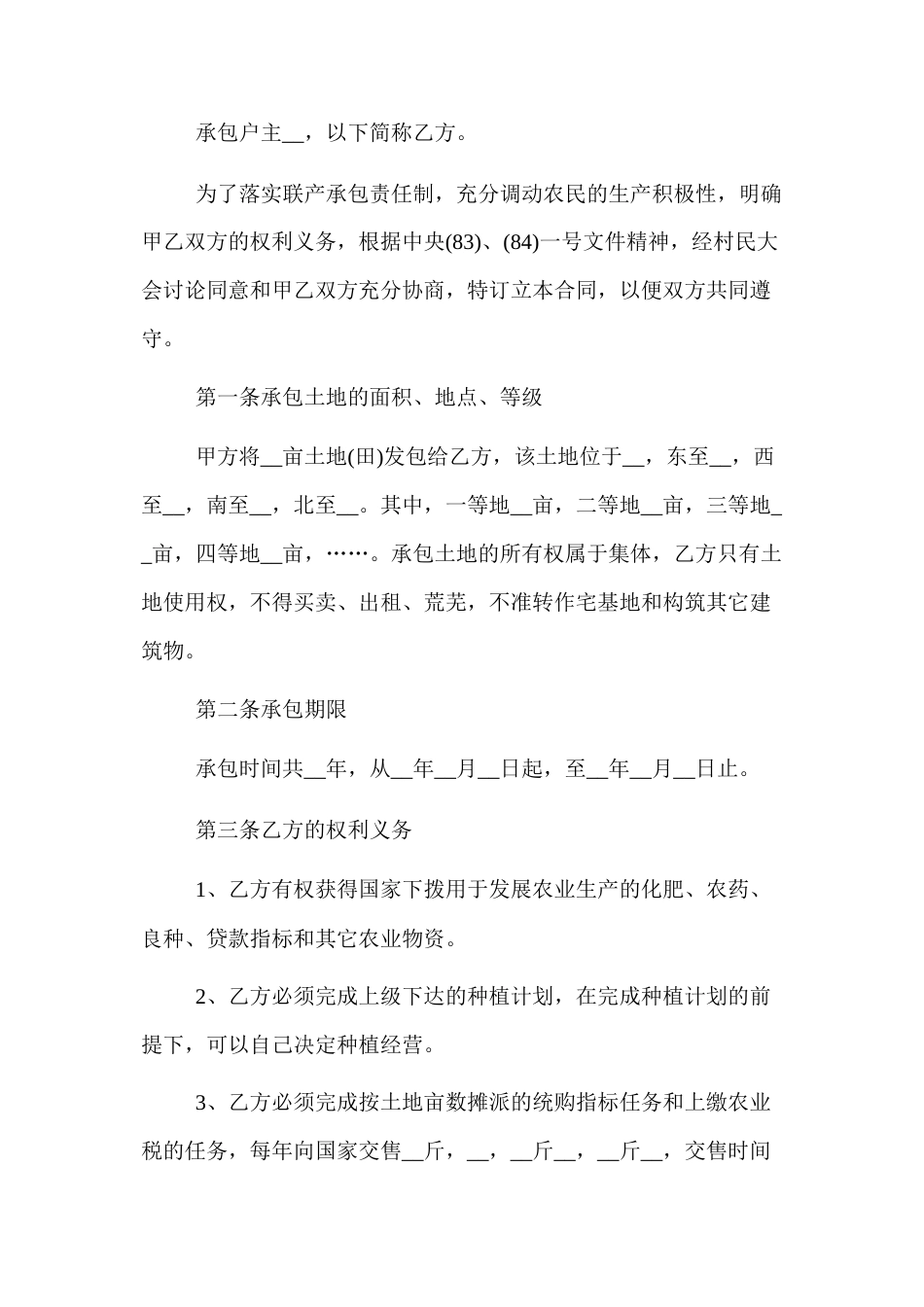 承包户主__，以下简称乙方。

为了落实联产承包责任制，充分调动农民的生产积极性，明确甲乙双方的权利义务，根据中央(83)、(84)一号文件精神，经村民大会讨论同意和甲乙双方充分协商，特订立本合同，以便双方共同遵守。

第一条承包土地的面积、地点、等级

甲方将__亩土地(田)发包给乙方，该土地位于__，东至__，西至__，南至__，北至__。其中，一等地__亩，二等地__亩，三等地__亩，四等地__亩，……。承包土地的所有权属于集体，乙方只有土地使用权，不得买卖、出租、荒芜，不准转作宅基地和构筑其它建筑物。

第二条承包期限

承包时间共__年，从__年__月__日起，至__年__月__日止。

第三条乙方的权利义务

1、乙方有权获得国家下拨用于发展农业生产的化肥、农药、良种、贷款指标和其它农业物资。

2、乙方必须完成上级下达的种植计划，在完成种植计划的前提下，可以自己决定种植经营。

3、乙方必须完成按土地亩数摊派的统购指标任务和上缴农业税的任务，每年向国家交售__斤，__，__斤__，__斤__，交售时间